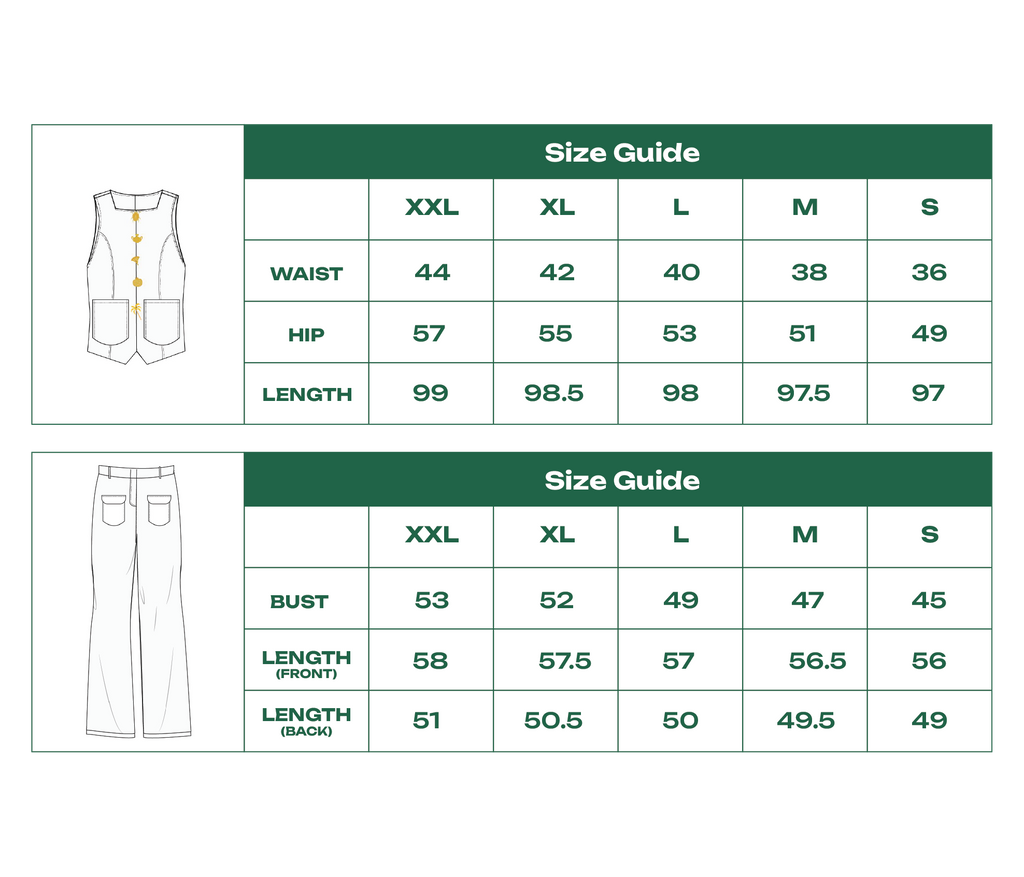 Size Guide

| | XXL | XL | L | M | S |
|---|---|---|---|---|---|
| WAIST | 44 | 42 | 40 | 38 | 36 |
| HIP | 57 | 55 | 53 | 51 | 49 |
| LENGTH | 99 | 98.5 | 98 | 97.5 | 97 |

Size Guide

| | XXL | XL | L | M | S |
|---|---|---|---|---|---|
| BUST | 53 | 52 | 49 | 47 | 45 |
| LENGTH (FRONT) | 58 | 57.5 | 57 | 56.5 | 56 |
| LENGTH (BACK) | 51 | 50.5 | 50 | 49.5 | 49 |